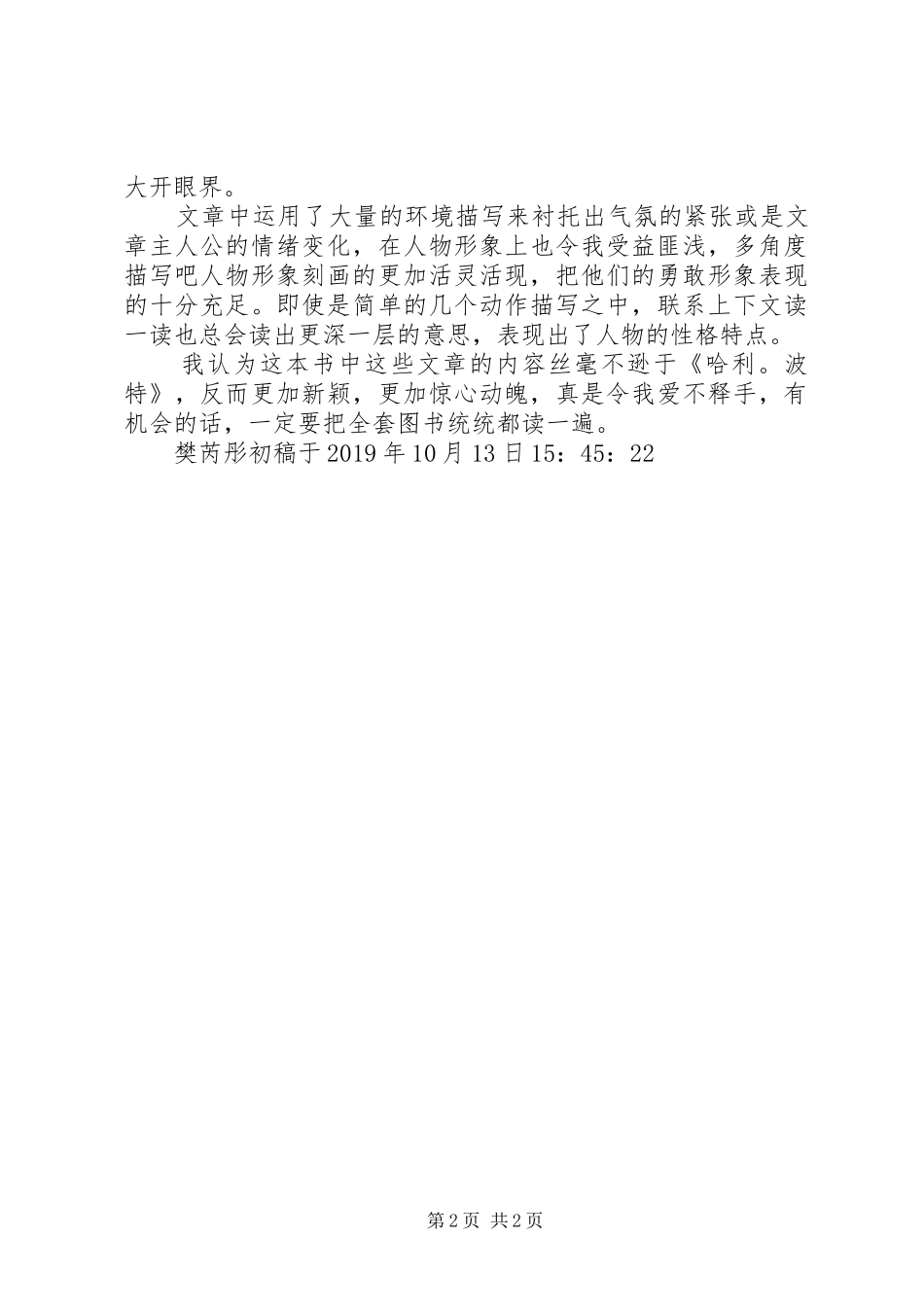 大开眼界。

文章中运用了大量的环境描写来衬托出气氛的紧张或是文章主人公的情绪变化，在人物形象上也令我受益匪浅，多角度描写吧人物形象刻画的更加活灵活现，把他们的勇敢形象表现的十分充足。即使是简单的几个动作描写之中，联系上下文读一读也总会读出更深一层的意思，表现出了人物的性格特点。

我认为这本书中这些文章的内容丝毫不逊于《哈利。波特》，反而更加新颖，更加惊心动魄，真是令我爱不释手，有机会的话，一定要把全套图书统统都读一遍。

樊芮彤初稿于2019年10月13日15：45：22

第2页 共2页